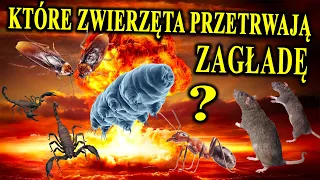 KTÓRE ZWIERZĘTA PRZETRWAJĄ ZAGŁADĘ

?